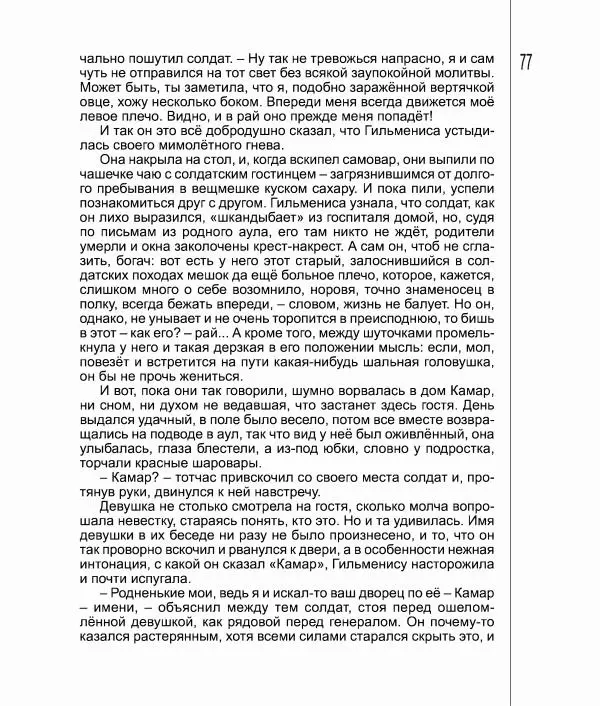 77

чально пошутил солдат. – Ну так не тревожься напрасно, я и сам чуть не отправился на тот свет без всякой заупокойной молитвы. Может быть, ты заметила, что я, подобно заражённой вертячкой овце, хожу несколько боком. Впереди меня всегда движется моё левое плечо. Видно, и в рай оно прежде меня попадёт!

И так он это всё добродушно сказал, что Гильмениса устыдилась своего мимолётного гнева.

Она накрыла на стол, и, когда вскипел самовар, они выпили по чашечке чаю с солдатским гостинцем – загрязнившимся от долгого пребывания в вещмешке куском сахару. И пока пили, успели познакомиться друг с другом. Гильмениса узнала, что солдат, как он лихо выразился, «шкандыбает» из госпиталя домой, но, судя по письмам из родного аула, его там никто не ждёт, родители умерли и окна заколочены крест-накрест. А сам он, чтоб не сглазить, богач: вот есть у него этот старый, залоснившийся в солдатских походах мешок да ещё больное плечо, которое, кажется, слишком много о себе возомнило, норовя, точно знаменосец в полку, всегда бежать впереди, – словом, жизнь не балует. Но он, однако, не унывает и не очень торопится в преисподнюю, то бишь в этот – как его? – рай... А кроме того, между шуточками промелькнула у него и такая дерзкая в его положении мысль: если, мол, повезёт и встретится на пути какая-нибудь шальная головушка, он бы не прочь жениться.

И вот, пока они так говорили, шумно ворвалась в дом Камар, ни сном, ни духом не ведавшая, что застанет здесь гостя. День выдался удачный, в поле было весело, потом все вместе возвращались на подводе в аул, так что вид у неё был оживлённый, она улыбалась, глаза блестели, а из-под юбки, словно у подростка, торчали красные шаровары.

– Камар? – тотчас привскочил со своего места солдат и, протянув руки, двинулся к ней навстречу.

Девушка не столько смотрела на гостя, сколько молча вопрошала невестку, стараясь понять, кто это. Но и та удивилась. Имя девушки в их беседе ни разу не было произнесено, и то, что он так проворно вскочил и рванулся к двери, а в особенности нежная интонация, с какой он сказал «Камар», Гильменису насторожила и почти испугала.

– Родненькие мои, ведь я и искал-то ваш дворец по её – Камар – имени, – объяснил между тем солдат, стоя перед ошеломлённой девушкой, как рядовой перед генералом. Он почему-то казался растерянным, хотя всеми силами старался скрыть это, и